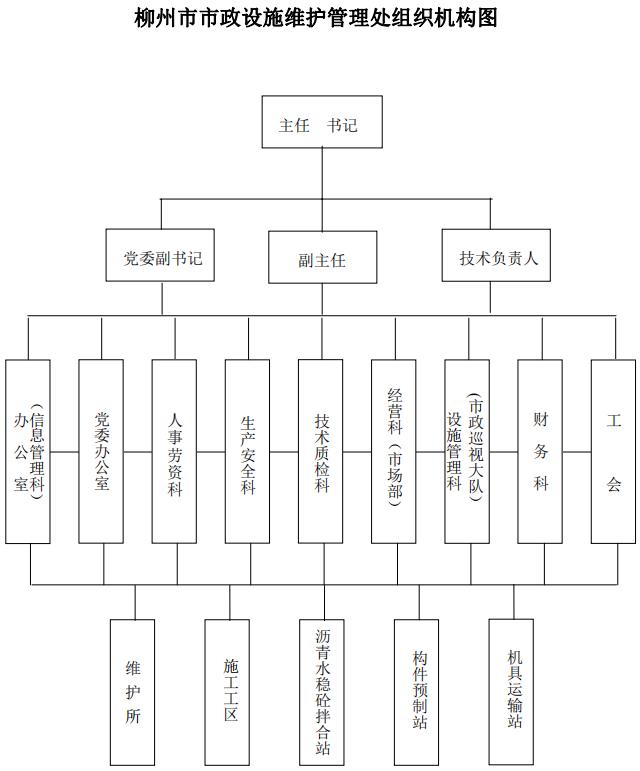 柳州市市政设施维护管理处组织机构图

主任 书记

党委副书记

副主任

技术负责人

办公室（信息管理科）

党委办公室

人事劳资科

生产安全科

技术质检科

经营科（市场部）

设施管理科（市政巡视大队）

财务科

工会

维护所

施工工区

沥青水稳砼拌合站

构件预制站

机具运输站